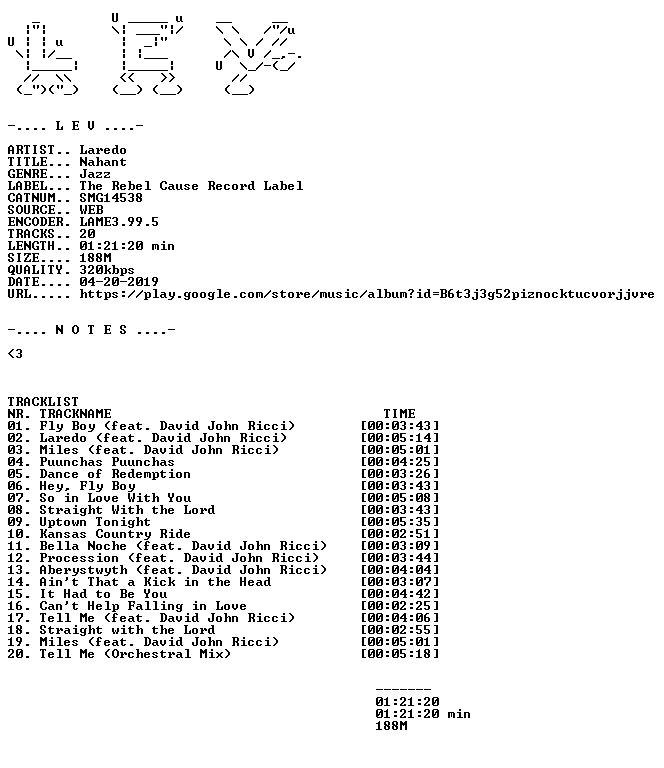 -.... L E V ....-

ARTIST.. Laredo
TITLE... Nahant
GENRE... Jazz
LABEL... The Rebel Cause Record Label
CATNUM.. SMG14538
SOURCE.. WEB
ENCODER. LAME3.99.5
TRACKS.. 20
LENGTH.. 01:21:20 min
SIZE.... 188M
QUALITY. 320kbps
DATE.... 04-20-2019
URL..... https://play.google.com/store/music/album?id=B6t3j3g52piznocktucvorjjvre

-.... N O T E S ....-

<3

TRACKLIST
NR. TRACKNAME TIME
01. Fly Boy (feat. David John Ricci) [00:03:43]
02. Laredo (feat. David John Ricci) [00:05:14]
03. Miles (feat. David John Ricci) [00:05:01]
04. Puunchas Puunchas [00:04:25]
05. Dance of Redemption [00:03:26]
06. Hey, Fly Boy [00:03:43]
07. So in Love With You [00:05:08]
08. Straight With the Lord [00:03:43]
09. Uptown Tonight [00:05:35]
10. Kansas Country Ride [00:02:51]
11. Bella Noche (feat. David John Ricci) [00:03:09]
12. Procession (feat. David John Ricci) [00:03:44]
13. Aberystwyth (feat. David John Ricci) [00:04:04]
14. Ain't That a Kick in the Head [00:03:07]
15. It Had to Be You [00:04:42]
16. Can't Help Falling in Love [00:02:25]
17. Tell Me (feat. David John Ricci) [00:04:06]
18. Straight with the Lord [00:02:55]
19. Miles (feat. David John Ricci) [00:05:01]
20. Tell Me (Orchestral Mix) [00:05:18]

-------
01:21:20
01:21:20 min
188M